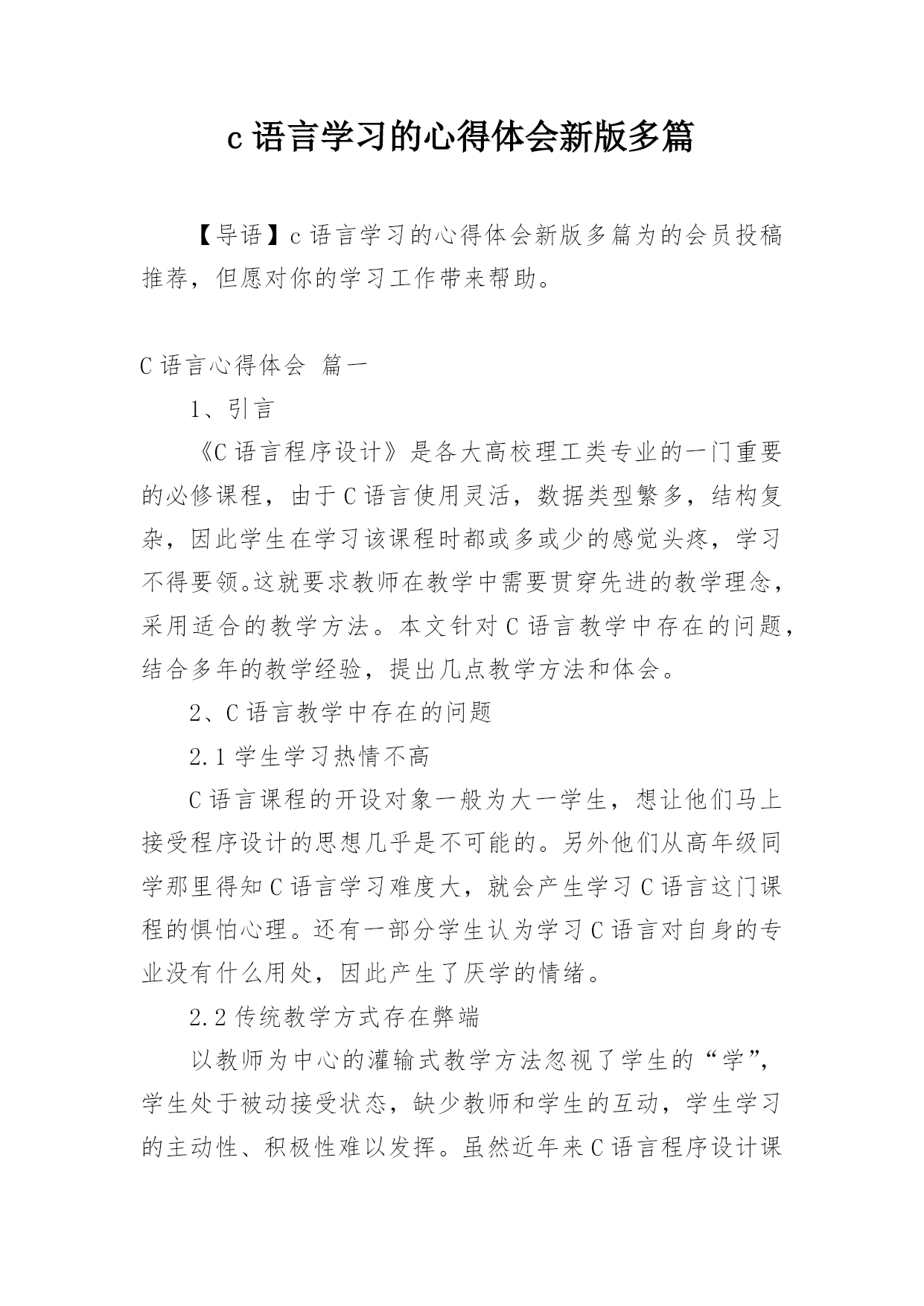 c 语言学习的心得体会新版多篇

【导语】c 语言学习的心得体会新版多篇为的会员投稿推荐，但愿对你的学习工作带来帮助。

C 语言心得体会 篇一

1、引言

《C 语言程序设计》是各大高校理工类专业的一门重要的必修课程，由于 C 语言使用灵活，数据类型繁多，结构复杂，因此学生在学习该课程时都或多或少的感觉头疼，学习不得要领。这就要求教师在教学中需要贯穿先进的教学理念，采用适合的教学方法。本文针对 C 语言教学中存在的问题，结合多年的教学经验，提出几点教学方法和体会。

2、C 语言教学中存在的问题

2.1 学生学习热情不高

C 语言课程的开设对象一般为大一学生，想让他们马上接受程序设计的思想几乎是不可能的。另外他们从高年级同学那里得知 C 语言学习难度大，就会产生学习 C 语言这门课程的惧怕心理。还有一部分学生认为学习 C 语言对自身的专业没有什么用处，因此产生了厌学的情绪。

2.2 传统教学方式存在弊端

以教师为中心的灌输式教学方法忽视了学生的“学”，学生处于被动接受状态，缺少教师和学生的互动，学生学习的主动性、积极性难以发挥。虽然近年来 C 语言程序设计课